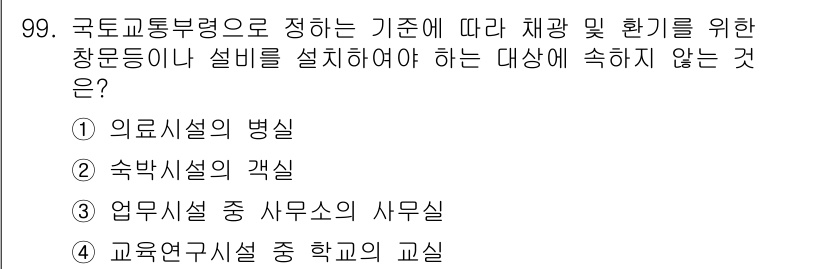 99. 국토교통부령으로 정하는 기준에 따라 채광 및 환기를 위한 창문등이나 설비를 설치하여야 하는 대상에 속하지 않는 것은?

① 의료시설의 병실

② 숙박시설의 객실

③ 업무시설 중 사무소의 사무실

④ 교육연구시설 중 학교의 교실